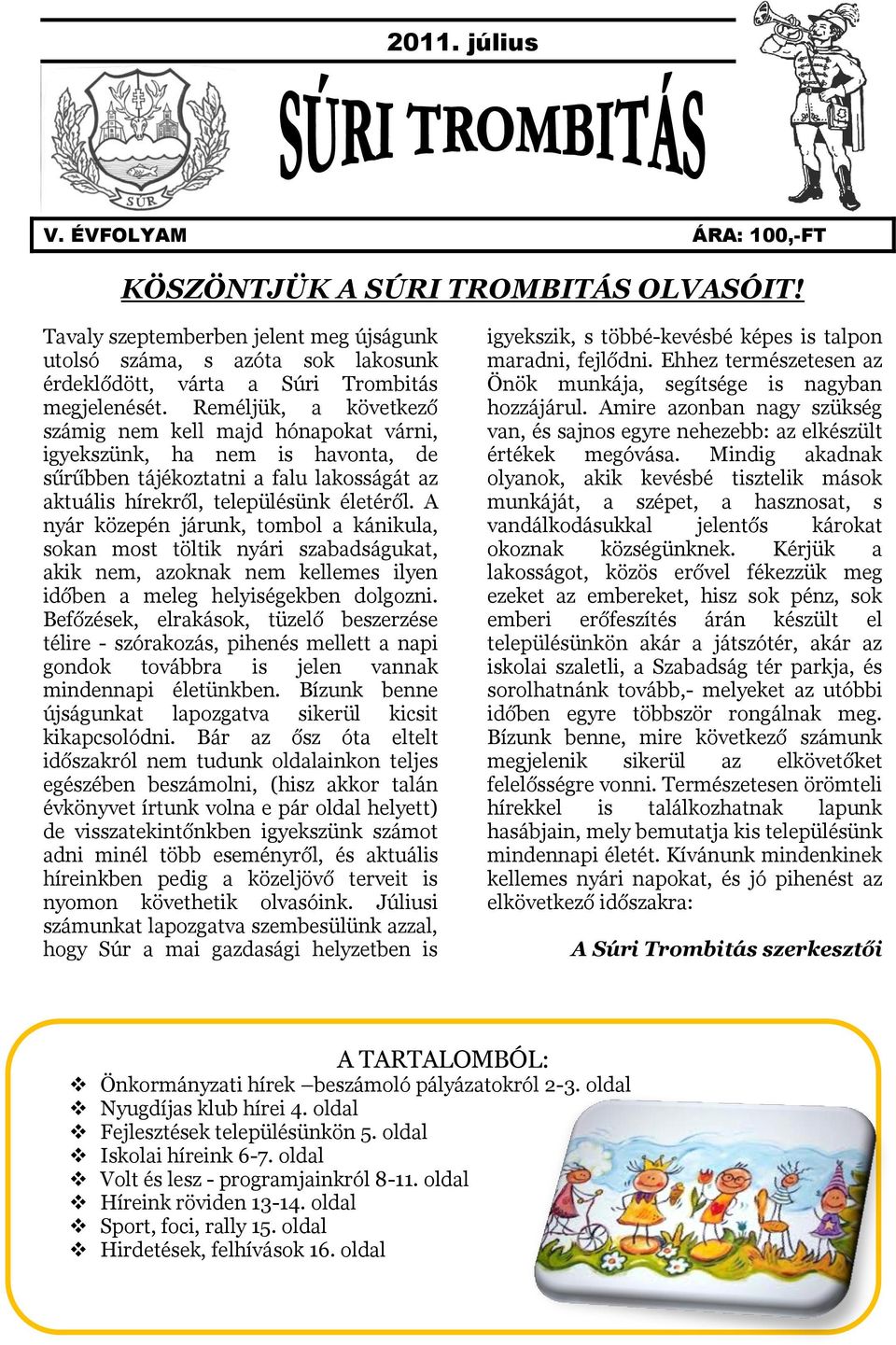 2011. július

SÚR

SÚRI TROMBITÁS

V. ÉVFOLYAM

ÁRA: 100,-FT

KÖSZÖNTJÜK A SÚRI TROMBITÁS OLVASÓIT!

Tavaly szeptemberben jelent meg újságunk utolsó száma, s azóta sok lakosunk érdeklődött, várta a Súri Trombitás megjelenését. Reméljük, a következő számig nem kell majd hónapokat várni, igyekszünk, ha nem is havonta, de sűrűbben tájékoztatni a falu lakosságát az aktuális hírekről, településünk életéről. A nyár közepén járunk, tombol a kánikula, sokan most töltik nyári szabadságukat, akik nem, azoknak nem kellemes ilyen időben a meleg helyiségekben dolgozni. Befőzések, elrakások, tüzelő beszerzése télire - szórakozás, pihenés mellett a napi gondok továbbra is jelen vannak mindennapi életünkben. Bízunk benne újságunkat lapozgatva sikerül kicsit kikapcsolódni. Bár az ősz óta eltelt időszakról nem tudunk oldalainkon teljes egészében beszámolni, (hisz akkor talán évkönyvet írtunk volna e pár oldal helyett) de visszatekintőnkben igyekszünk számot adni minél több eseményről, és aktuális híreinkben pedig a közeljövő terveit is nyomon követhetik olvasóink. Júliusi számunkat lapozgatva szembesülünk azzal, hogy Súr a mai gazdasági helyzetben is igyekszik, s többé-kevésbé képes is talpon maradni, fejlődni. Ehhez természetesen az Önök munkája, segítsége is nagyban hozzájárul. Amire azonban nagy szükség van, és sajnos egyre nehezebb: az elkészült értékek megóvása. Mindig akadnak olyanok, akik kevésbé tisztelik mások munkáját, a szépet, a hasznosat, s vandálkodásukkal jelentős károkat okoznak községünknek. Kérjük a lakosságot, közös erővel fékezzük meg ezeket az embereket, hisz sok pénz, sok emberi erőfeszítés árán készült el településünkön akár a játszótér, akár az iskolai szaletli, a Szabadság tér parkja, és sorolhatnánk tovább,- melyeket az utóbbi időben egyre többször rongálnak meg. Bízunk benne, mire következő számunk megjelenik sikerül az elkövetőket felelősségre vonni. Természetesen örömteli hírekkel is találkozhatnak lapunk hasábjain, mely bemutatja kis településünk mindennapi életét. Kívánunk mindenkinek kellemes nyári napokat, és jó pihenést az elkövetkező időszakra:

A Súri Trombitás szerkesztői

A TARTALOMBÓL:
❖ Önkormányzati hírek –beszámoló pályázatokról 2-3. oldal
❖ Nyugdíjas klub hírei 4. oldal
❖ Fejlesztések településünkön 5. oldal
❖ Iskolai híreink 6-7. oldal
❖ Volt és lesz - programjainkról 8-11. oldal
❖ Híreink röviden 13-14. oldal
❖ Sport, foci, rally 15. oldal
❖ Hirdetések, felhívások 16. oldal